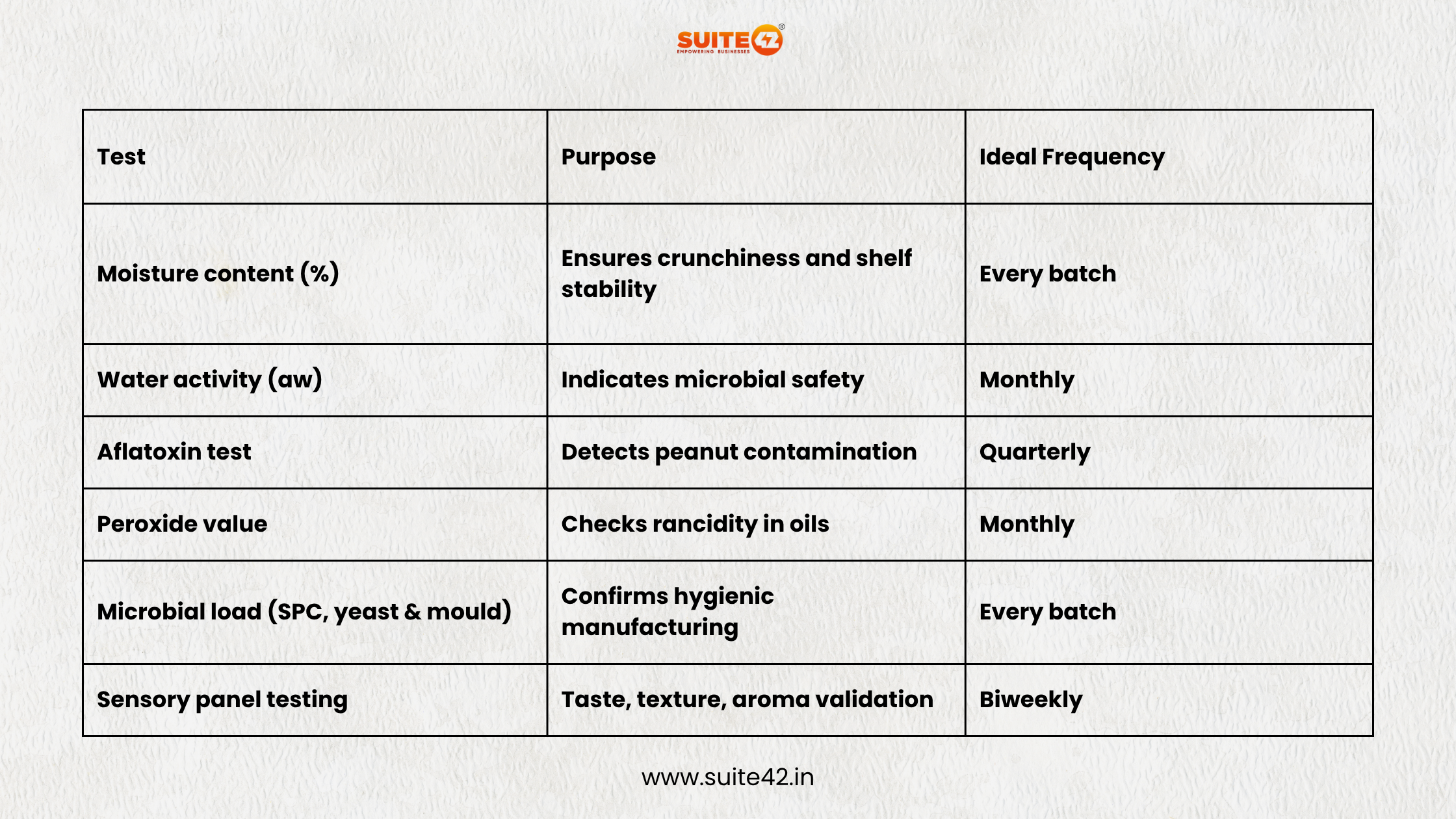 SUITE42®
EMPOWERING BUSINESSES

| Test | Purpose | Ideal Frequency |
|---|---|---|
| Moisture content (%) | Ensures crunchiness and shelf stability | Every batch |
| Water activity (aw) | Indicates microbial safety | Monthly |
| Aflatoxin test | Detects peanut contamination | Quarterly |
| Peroxide value | Checks rancidity in oils | Monthly |
| Microbial load (SPC, yeast & mould) | Confirms hygienic manufacturing | Every batch |
| Sensory panel testing | Taste, texture, aroma validation | Biweekly |

www.suite42.in